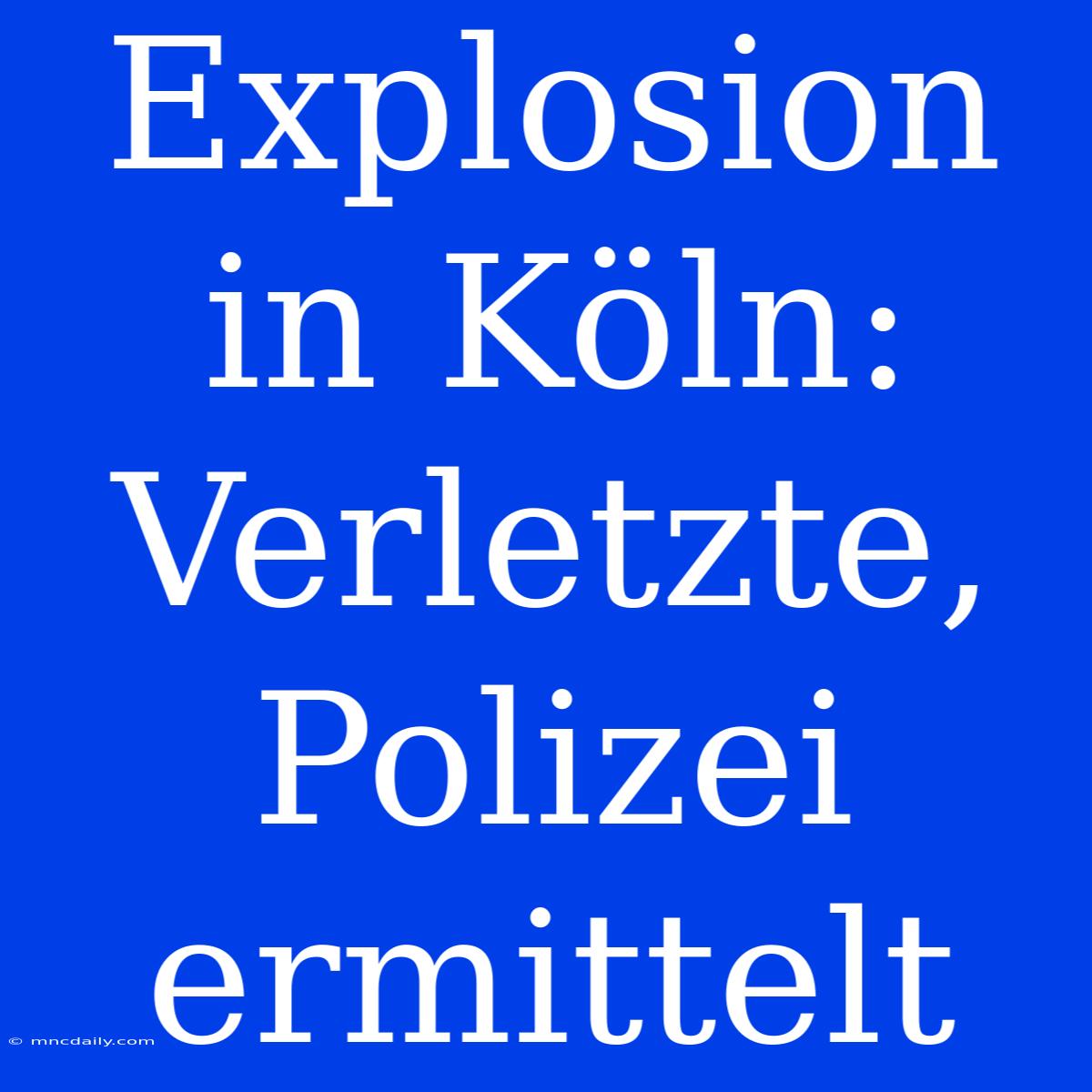 Explosion in Köln: Verletzte, Polizei ermittelt

© mncdaily.com